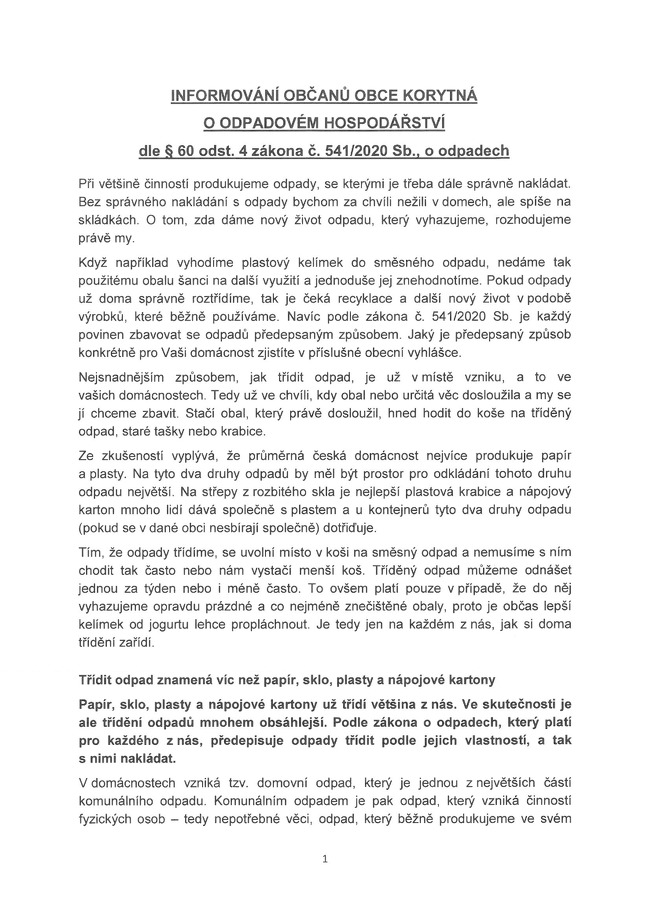 INFORMOVÁNÍ OBČANŮ OBCE KORYTNÁ
O ODPADOVÉM HOSPODÁŘSTVÍ
dle § 60 odst. 4 zákona č. 541/2020 Sb., o odpadech

Při většině činností produkujeme odpady, se kterými je třeba dále správně nakládat. Bez správného nakládání s odpady bychom za chvíli nežili v domech, ale spíše na skládkách. O tom, zda dáme nový život odpadu, který vyhazujeme, rozhodujeme právě my.

Když například vyhodíme plastový kelímek do směsného odpadu, nedáme tak použitému obalu šanci na další využití a jednoduše jej znehodnotíme. Pokud odpady už doma správně roztřídíme, tak je čeká recyklace a další nový život v podobě výrobků, které běžně používáme. Navíc podle zákona č. 541/2020 Sb. je každý povinen zbavovat se odpadů předepsaným způsobem. Jaký je předepsaný způsob konkrétně pro Vaši domácnost zjistíte v příslušné obecní vyhlášce.

Nejsnadnějším způsobem, jak třídit odpad, je už v místě vzniku, a to ve vašich domácnostech. Tedy už ve chvíli, kdy obal nebo určitá věc dosloužila a my se jí chceme zbavit. Stačí obal, který právě dosloužil, hned hodit do koše na tříděný odpad, staré tašky nebo krabice.

Ze zkušeností vyplývá, že průměrná česká domácnost nejvíce produkuje papír a plasty. Na tyto dva druhy odpadů by měl být prostor pro odkládání tohoto druhu odpadu největší. Na střepy z rozbitého skla je nejlepší plastová krabice a nápojový karton mnoho lidí dává společně s plastem a u kontejnerů tyto dva druhy odpadu (pokud se v dané obci nesbírají společně) dotřiďuje.

Tím, že odpady třídíme, se uvolní místo v koši na směsný odpad a nemusíme s ním chodit tak často nebo nám vystačí menší koš. Tříděný odpad můžeme odnášet jednou za týden nebo i méně často. To ovšem platí pouze v případě, že do něj vyhazujeme opravdu prázdné a co nejméně znečištěné obaly, proto je občas lepší kelímek od jogurtu lehce propláchnout. Je tedy jen na každém z nás, jak si doma třídění zařídí.

Třídit odpad znamená víc než papír, sklo, plasty a nápojové kartony

Papír, sklo, plasty a nápojové kartony už třídí většina z nás. Ve skutečnosti je ale třídění odpadů mnohem obsáhlejší. Podle zákona o odpadech, který platí pro každého z nás, předepisuje odpady třídit podle jejich vlastností, a tak s nimi nakládat.

V domácnostech vzniká tzv. domovní odpad, který je jednou z největších částí komunálního odpadu. Komunálním odpadem je pak odpad, který vzniká činností fyzických osob – tedy nepotřebné věci, odpad, který běžně produkujeme ve svém

1